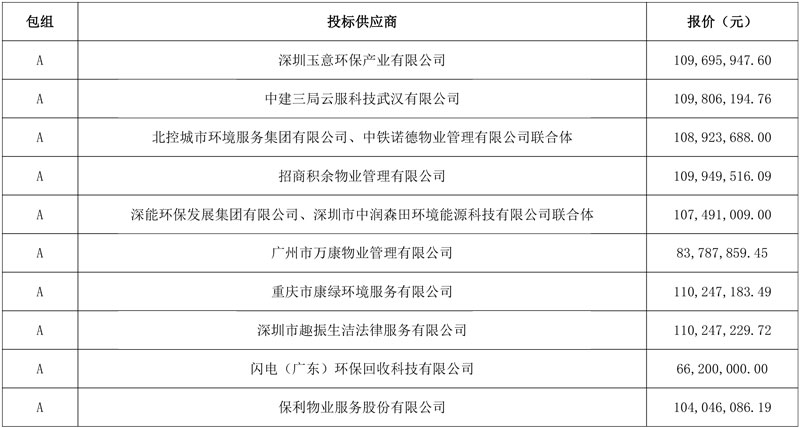 | 包组 | 投标供应商 | 报价（元） |
|---|---|---|
| A | 深圳玉意环保产业有限公司 | 109,695,947.60 |
| A | 中建三局云服科技武汉有限公司 | 109,806,194.76 |
| A | 北控城市环境服务集团有限公司、中铁诺德物业管理有限公司联合体 | 108,923,688.00 |
| A | 招商积余物业管理有限公司 | 109,949,516.09 |
| A | 深能环保发展集团有限公司、深圳市中润森田环境能源科技有限公司联合体 | 107,491,009.00 |
| A | 广州市万康物业管理有限公司 | 83,787,859.45 |
| A | 重庆市康绿环境服务有限公司 | 110,247,183.49 |
| A | 深圳市趣振生洁法律服务有限公司 | 110,247,229.72 |
| A | 闪电（广东）环保回收科技有限公司 | 66,200,000.00 |
| A | 保利物业服务股份有限公司 | 104,046,086.19 |